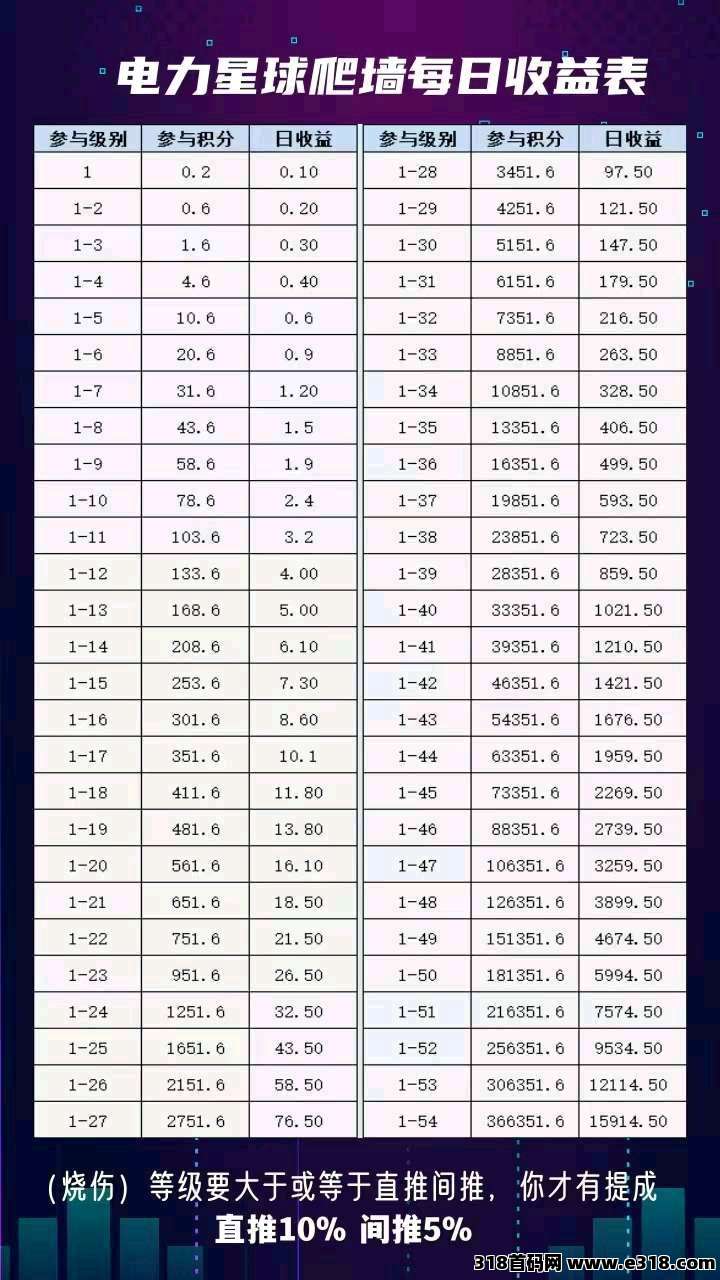 电力星球爬墙每日收益表

| 参与级别 | 参与积分 | 日收益 |
|---|---|---|
| 1 | 0.2 | 0.10 |
| 1-2 | 0.6 | 0.20 |
| 1-3 | 1.6 | 0.30 |
| 1-4 | 4.6 | 0.40 |
| 1-5 | 10.6 | 0.6 |
| 1-6 | 20.6 | 0.9 |
| 1-7 | 31.6 | 1.20 |
| 1-8 | 43.6 | 1.5 |
| 1-9 | 58.6 | 1.9 |
| 1-10 | 78.6 | 2.4 |
| 1-11 | 103.6 | 3.2 |
| 1-12 | 133.6 | 4.00 |
| 1-13 | 168.6 | 5.00 |
| 1-14 | 208.6 | 6.10 |
| 1-15 | 253.6 | 7.30 |
| 1-16 | 301.6 | 8.60 |
| 1-17 | 351.6 | 10.1 |
| 1-18 | 411.6 | 11.80 |
| 1-19 | 481.6 | 13.80 |
| 1-20 | 561.6 | 16.10 |
| 1-21 | 651.6 | 18.50 |
| 1-22 | 751.6 | 21.50 |
| 1-23 | 951.6 | 26.50 |
| 1-24 | 1251.6 | 32.50 |
| 1-25 | 1651.6 | 43.50 |
| 1-26 | 2151.6 | 58.50 |
| 1-27 | 2751.6 | 76.50 |

| 参与级别 | 参与积分 | 日收益 |
|---|---|---|
| 1-28 | 3451.6 | 97.50 |
| 1-29 | 4251.6 | 121.50 |
| 1-30 | 5151.6 | 147.50 |
| 1-31 | 6151.6 | 179.50 |
| 1-32 | 7351.6 | 216.50 |
| 1-33 | 8851.6 | 263.50 |
| 1-34 | 10851.6 | 328.50 |
| 1-35 | 13351.6 | 406.50 |
| 1-36 | 16351.6 | 499.50 |
| 1-37 | 19851.6 | 593.50 |
| 1-38 | 23851.6 | 723.50 |
| 1-39 | 28351.6 | 859.50 |
| 1-40 | 33351.6 | 1021.50 |
| 1-41 | 39351.6 | 1210.50 |
| 1-42 | 46351.6 | 1421.50 |
| 1-43 | 54351.6 | 1676.50 |
| 1-44 | 63351.6 | 1959.50 |
| 1-45 | 73351.6 | 2269.50 |
| 1-46 | 88351.6 | 2739.50 |
| 1-47 | 106351.6 | 3259.50 |
| 1-48 | 126351.6 | 3899.50 |
| 1-49 | 151351.6 | 4674.50 |
| 1-50 | 181351.6 | 5994.50 |
| 1-51 | 216351.6 | 7574.50 |
| 1-52 | 256351.6 | 9534.50 |
| 1-53 | 306351.6 | 12114.50 |
| 1-54 | 366351.6 | 15914.50 |

（烧伤）等级要大于或等于直推间推，你才有提成
直推10% 间推5%

318首码网 www.e318.com